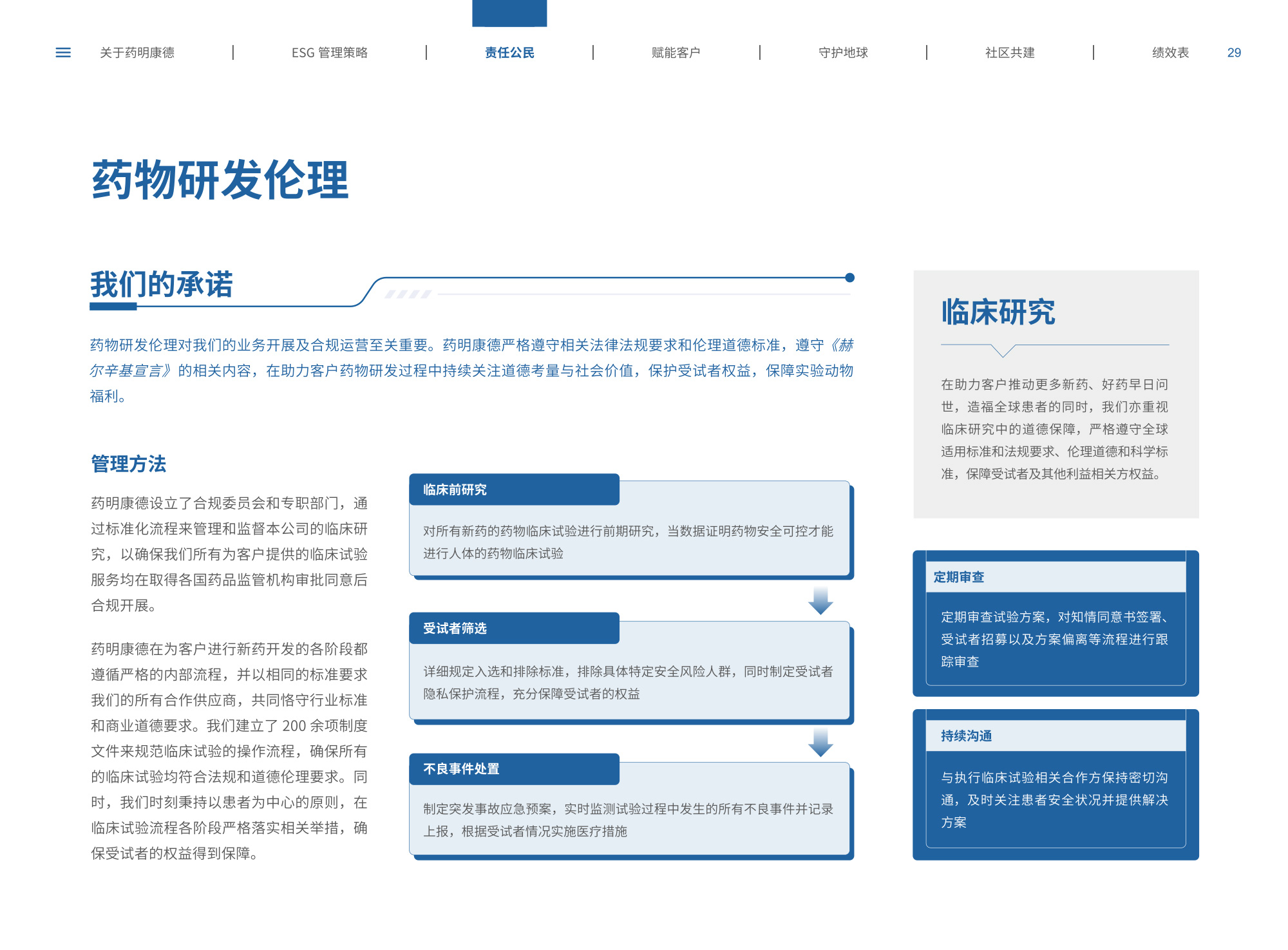 关于药明康德 | ESG 管理策略 | 责任公民 | 赋能客户 | 守护地球 | 社区共建 | 绩效表 29

药物研发伦理

我们的承诺

药物研发伦理对我们的业务开展及合规运营至关重要。药明康德严格遵守相关法律法规要求和伦理道德标准，遵守《赫尔辛基宣言》的相关内容，在助力客户药物研发过程中持续关注道德考量与社会价值，保护受试者权益，保障实验动物福利。

管理方法

药明康德设立了合规委员会和专职部门，通过标准化流程来管理和监督本公司的临床研究，以确保我们所有为客户提供的临床试验服务均在取得各国药品监管机构审批同意后合规开展。

药明康德在为客户进行新药开发的各阶段都遵循严格的内部流程，并以相同的标准要求我们的所有合作供应商，共同恪守行业标准和商业道德要求。我们建立了 200 余项制度文件来规范临床试验的操作流程，确保所有的临床试验均符合法规和道德伦理要求。同时，我们时刻秉持以患者为中心的原则，在临床试验流程各阶段严格落实相关举措，确保受试者的权益得到保障。

临床前研究

对所有新药的药物临床试验进行前期研究，当数据证明药物安全可控才能进行人体的药物临床试验

受试者筛选

详细规定入选和排除标准，排除具体特定安全风险人群，同时制定受试者隐私保护流程，充分保障受试者的权益

不良事件处置

制定突发事故应急预案，实时监测试验过程中发生的所有不良事件并记录上报，根据受试者情况实施医疗措施

临床研究

在助力客户推动更多新药、好药早日问世，造福全球患者的同时，我们亦重视临床研究中的道德保障，严格遵守全球适用标准和法规要求、伦理道德和科学标准，保障受试者及其他利益相关方权益。

定期审查

定期审查试验方案，对知情同意书签署、受试者招募以及方案偏离等流程进行跟踪审查

持续沟通

与执行临床试验相关合作方保持密切沟通，及时关注患者安全状况并提供解决方案